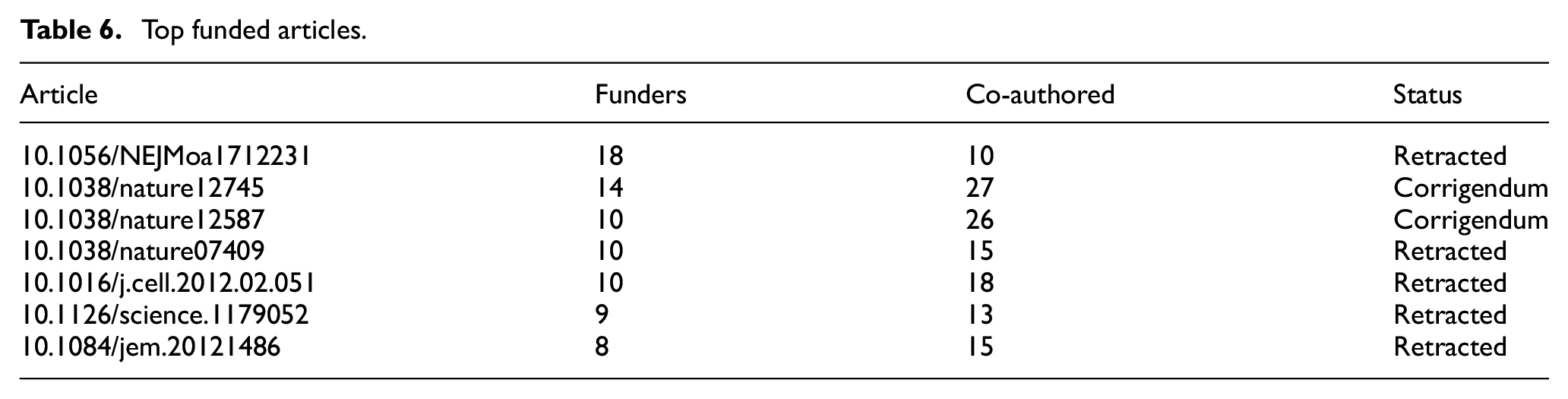 Table 6. Top funded articles.

| Article | Funders | Co-authored | Status |
|---|---|---|---|
| 10.1056/NEJMoa1712231 | 18 | 10 | Retracted |
| 10.1038/nature12745 | 14 | 27 | Corrigendum |
| 10.1038/nature12587 | 10 | 26 | Corrigendum |
| 10.1038/nature07409 | 10 | 15 | Retracted |
| 10.1016/j.cell.2012.02.051 | 10 | 18 | Retracted |
| 10.1126/science.1179052 | 9 | 13 | Retracted |
| 10.1084/jem.20121486 | 8 | 15 | Retracted |